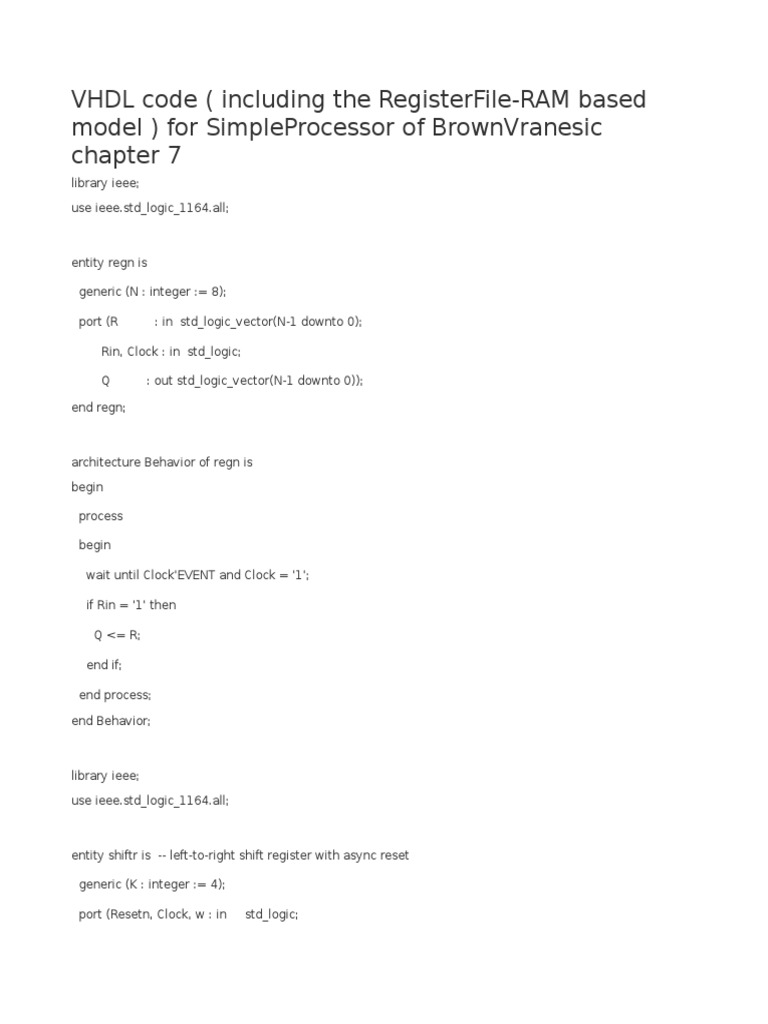 VHDL code ( including the RegisterFile-RAM based model ) for SimpleProcessor of BrownVranesic chapter 7

library ieee;

use ieee.std_logic_1164.all;

entity regn is

generic (N : integer := 8);

port (R : in std_logic_vector(N-1 downto 0);

Rin, Clock : in std_logic;

Q : out std_logic_vector(N-1 downto 0));

end regn;

architecture Behavior of regn is

begin

process

begin

wait until Clock'EVENT and Clock = '1';

if Rin = '1' then

Q <= R;

end if;

end process;

end Behavior;

library ieee;

use ieee.std_logic_1164.all;

entity shiftr is -- left-to-right shift register with async reset

generic (K : integer := 4);

port (Resetn, Clock, w : in std_logic;